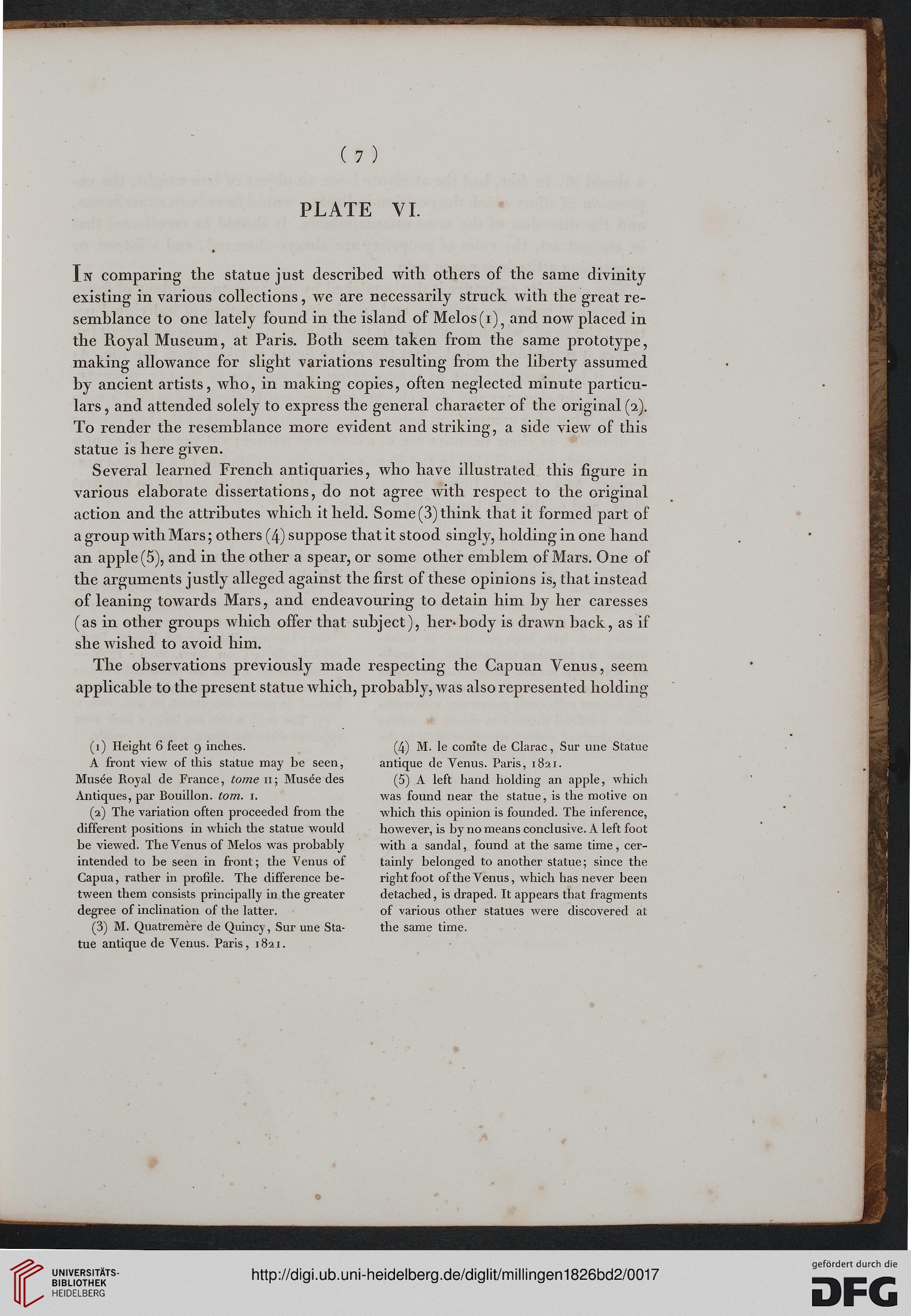 ( 7 )

PLATE VI.

In comparing the statue just described with others of the same divinity existing in various collections, we are necessarily struck with the great resemblance to one lately found in the island of Melos (1), and now placed in the Royal Museum, at Paris. Both seem taken from the same prototype, making allowance for slight variations resulting from the liberty assumed by ancient artists, who, in making copies, often neglected minute particulars, and attended solely to express the general character of the original (2). To render the resemblance more evident and striking, a side view of this statue is here given.

Several learned French antiquaries, who have illustrated this figure in various elaborate dissertations, do not agree with respect to the original action and the attributes which it held. Some (3) think that it formed part of a group with Mars; others (4) suppose that it stood singly, holding in one hand an apple (5), and in the other a spear, or some other emblem of Mars. One of the arguments justly alleged against the first of these opinions is, that instead of leaning towards Mars, and endeavouring to detain him by her caresses (as in other groups which offer that subject), her body is drawn back, as if she wished to avoid him.

The observations previously made respecting the Capuan Venus, seem applicable to the present statue which, probably, was also represented holding

(1) Height 6 feet 9 inches.
A front view of this statue may be seen, Musée Royal de France, tome II; Musée des Antiques, par Bouillon. tom. I.

(2) The variation often proceeded from the different positions in which the statue would be viewed. The Venus of Melos was probably intended to be seen in front; the Venus of Capua, rather in profile. The difference between them consists principally in the greater degree of inclination of the latter.

(3) M. Quatremère de Quincy, Sur une Statue antique de Venus. Paris, 1821.

(4) M. le comte de Clarac, Sur une Statue antique de Venus. Paris, 1821.

(5) A left hand holding an apple, which was found near the statue, is the motive on which this opinion is founded. The inference, however, is by no means conclusive. A left foot with a sandal, found at the same time, certainly belonged to another statue; since the right foot of the Venus, which has never been detached, is draped. It appears that fragments of various other statues were discovered at the same time.

UNIVERSITÄTS-BIBLIOTHEK HEIDELBERG

http://digi.ub.uni-heidelberg.de/diglit/millingen1826bd2/0017

gefördert durch die DFG